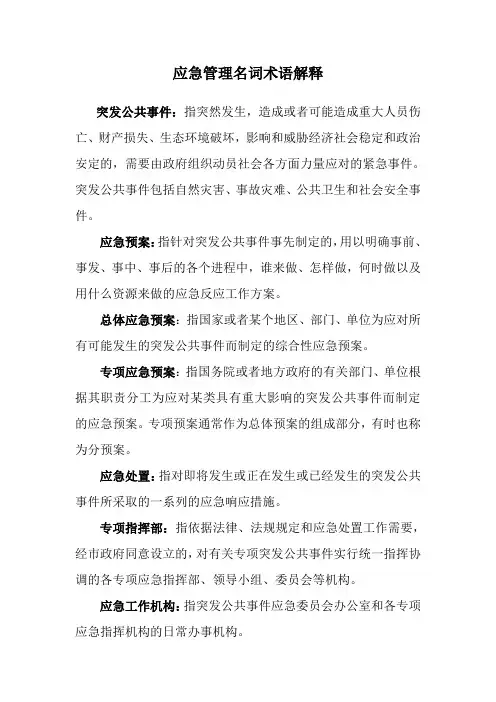 应急管理名词术语解释

突发公共事件：指突然发生，造成或者可能造成重大人员伤亡、财产损失、生态环境破坏，影响和威胁经济社会稳定和政治安定的，需要由政府组织动员社会各方面力量应对的紧急事件。突发公共事件包括自然灾害、事故灾难、公共卫生和社会安全事件。

应急预案：指针对突发公共事件事先制定的，用以明确事前、事发、事中、事后的各个进程中，谁来做、怎样做，何时做以及用什么资源来做的应急反应工作方案。

总体应急预案：指国家或者某个地区、部门、单位为应对所有可能发生的突发公共事件而制定的综合性应急预案。

专项应急预案：指国务院或者地方政府的有关部门、单位根据其职责分工为应对某类具有重大影响的突发公共事件而制定的应急预案。专项预案通常作为总体预案的组成部分，有时也称为分预案。

应急处置：指对即将发生或正在发生或已经发生的突发公共事件所采取的一系列的应急响应措施。

专项指挥部：指依据法律、法规规定和应急处置工作需要，经市政府同意设立的，对有关专项突发公共事件实行统一指挥协调的各专项应急指挥部、领导小组、委员会等机构。

应急工作机构：指突发公共事件应急委员会办公室和各专项应急指挥机构的日常办事机构。